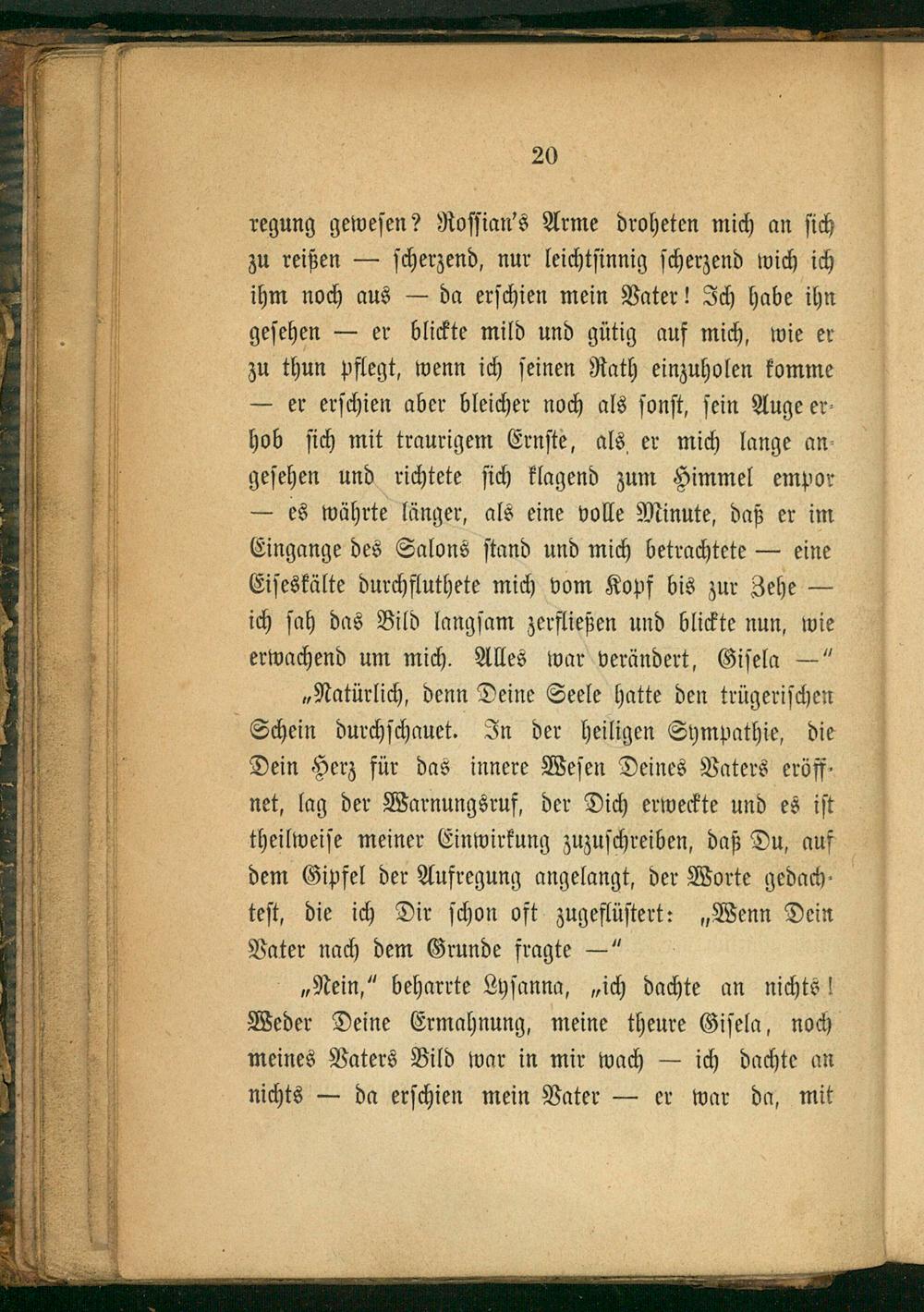 20

regung gewesen? Rossian's Arme droheten mich an sich zu reißen — scherzend, nur leichtsinnig scherzend wich ich ihm noch aus — da erschien mein Vater! Ich habe ihn gesehen — er blickte mild und gütig auf mich, wie er zu thun pflegt, wenn ich seinen Rath einzuholen komme — er erschien aber bleicher noch als sonst, sein Auge erhob sich mit traurigem Ernste, als er mich lange angesehen und richtete sich klagend zum Himmel empor — es währte länger, als eine volle Minute, daß er im Eingange des Salons stand und mich betrachtete — eine Eiseskälte durchfluthete mich vom Kopf bis zur Zehe — ich sah das Bild langsam zerfließen und blickte nun, wie erwachend um mich. Alles war verändert, Gisela —"

„Natürlich, denn Deine Seele hatte den trügerischen Schein durchschauet. In der heiligen Sympathie, die Dein Herz für das innere Wesen Deines Vaters eröffnet, lag der Warnungsruf, der Dich erweckte und es ist theilweise meiner Einwirkung zuzuschreiben, daß Du, auf dem Gipfel der Aufregung angelangt, der Worte gedachtest, die ich Dir schon oft zugeflüstert: „Wenn Dein Vater nach dem Grunde fragte —"

„Nein," beharrte Lysanna, „ich dachte an nichts! Weder Deine Ermahnung, meine theure Gisela, noch meines Vaters Bild war in mir wach — ich dachte an nichts — da erschien mein Vater — er war da, mit